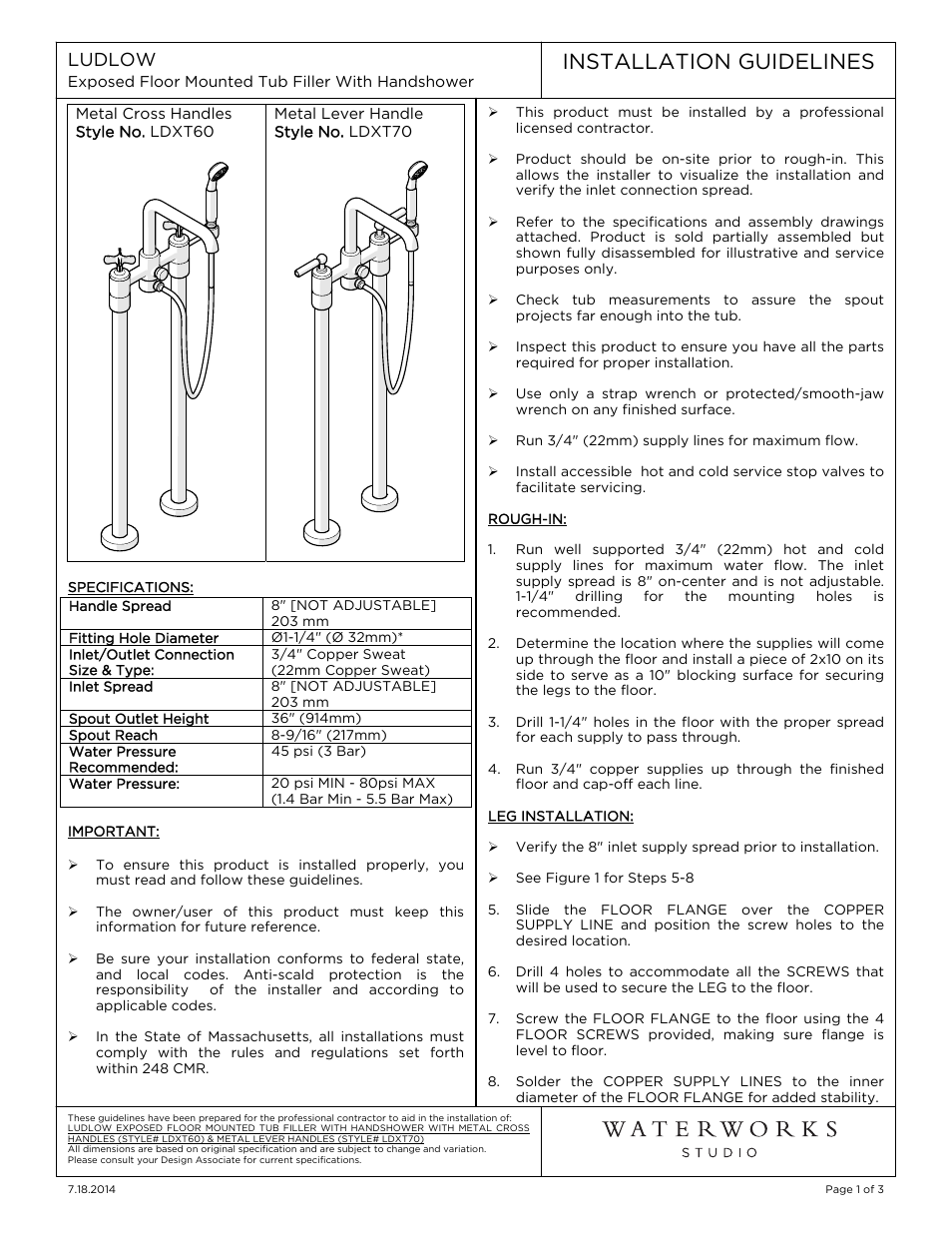 LUDLOW
Exposed Floor Mounted Tub Filler With Handshower

INSTALLATION GUIDELINES

Metal Cross Handles
Style No. LDXT60

Metal Lever Handle
Style No. LDXT70

SPECIFICATIONS:

| Handle Spread | 8" [NOT ADJUSTABLE] 203 mm |
|---|---|
| Fitting Hole Diameter | Ø1-1/4" (Ø 32mm)* |
| Inlet/Outlet Connection Size & Type: | 3/4" Copper Sweat (22mm Copper Sweat) |
| Inlet Spread | 8" [NOT ADJUSTABLE] 203 mm |
| Spout Outlet Height | 36" (914mm) |
| Spout Reach | 8-9/16" (217mm) |
| Water Pressure Recommended: | 45 psi (3 Bar) |
| Water Pressure: | 20 psi MIN - 80psi MAX (1.4 Bar Min - 5.5 Bar Max) |

IMPORTANT:

➢ To ensure this product is installed properly, you must read and follow these guidelines.

➢ The owner/user of this product must keep this information for future reference.

➢ Be sure your installation conforms to federal state, and local codes. Anti-scald protection is the responsibility of the installer and according to applicable codes.

➢ In the State of Massachusetts, all installations must comply with the rules and regulations set forth within 248 CMR.

➢ This product must be installed by a professional licensed contractor.

➢ Product should be on-site prior to rough-in. This allows the installer to visualize the installation and verify the inlet connection spread.

➢ Refer to the specifications and assembly drawings attached. Product is sold partially assembled but shown fully disassembled for illustrative and service purposes only.

➢ Check tub measurements to assure the spout projects far enough into the tub.

➢ Inspect this product to ensure you have all the parts required for proper installation.

➢ Use only a strap wrench or protected/smooth-jaw wrench on any finished surface.

➢ Run 3/4" (22mm) supply lines for maximum flow.

➢ Install accessible hot and cold service stop valves to facilitate servicing.

ROUGH-IN:

1. Run well supported 3/4" (22mm) hot and cold supply lines for maximum water flow. The inlet supply spread is 8" on-center and is not adjustable. 1-1/4" drilling for the mounting holes is recommended.

2. Determine the location where the supplies will come up through the floor and install a piece of 2x10 on its side to serve as a 10" blocking surface for securing the legs to the floor.

3. Drill 1-1/4" holes in the floor with the proper spread for each supply to pass through.

4. Run 3/4" copper supplies up through the finished floor and cap-off each line.

LEG INSTALLATION:

➢ Verify the 8" inlet supply spread prior to installation.

➢ See Figure 1 for Steps 5-8

5. Slide the FLOOR FLANGE over the COPPER SUPPLY LINE and position the screw holes to the desired location.

6. Drill 4 holes to accommodate all the SCREWS that will be used to secure the LEG to the floor.

7. Screw the FLOOR FLANGE to the floor using the 4 FLOOR SCREWS provided, making sure flange is level to floor.

8. Solder the COPPER SUPPLY LINES to the inner diameter of the FLOOR FLANGE for added stability.

These guidelines have been prepared for the professional contractor to aid in the installation of: LUDLOW EXPOSED FLOOR MOUNTED TUB FILLER WITH HANDSHOWER WITH METAL CROSS HANDLES (STYLE# LDXT60) & METAL LEVER HANDLES (STYLE# LDXT70)
All dimensions are based on original specification and are subject to change and variation.
Please consult your Design Associate for current specifications.

WATERWORKS
STUDIO

7.18.2014

Page 1 of 3